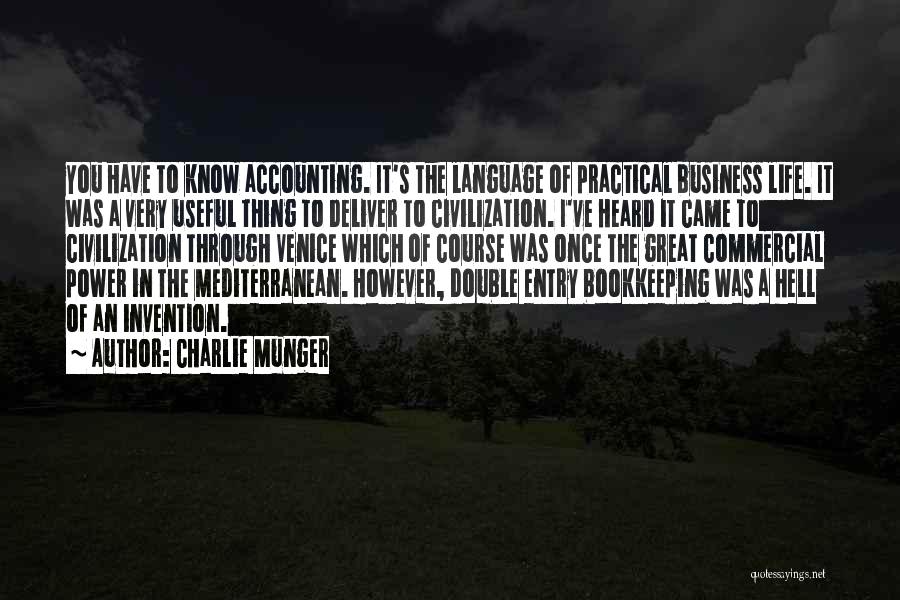 YOU HAVE TO KNOW ACCOUNTING. IT'S THE LANGUAGE OF PRACTICAL BUSINESS LIFE. IT WAS A VERY USEFUL THING TO DELIVER TO CIVILIZATION. I'VE HEARD IT CAME TO CIVILIZATION THROUGH VENICE WHICH OF COURSE WAS ONCE THE GREAT COMMERCIAL POWER IN THE MEDITERRANEAN. HOWEVER, DOUBLE ENTRY BOOKKEEPING WAS A HELL OF AN INVENTION.

~ AUTHOR: CHARLIE MUNGER

quotessayings.net